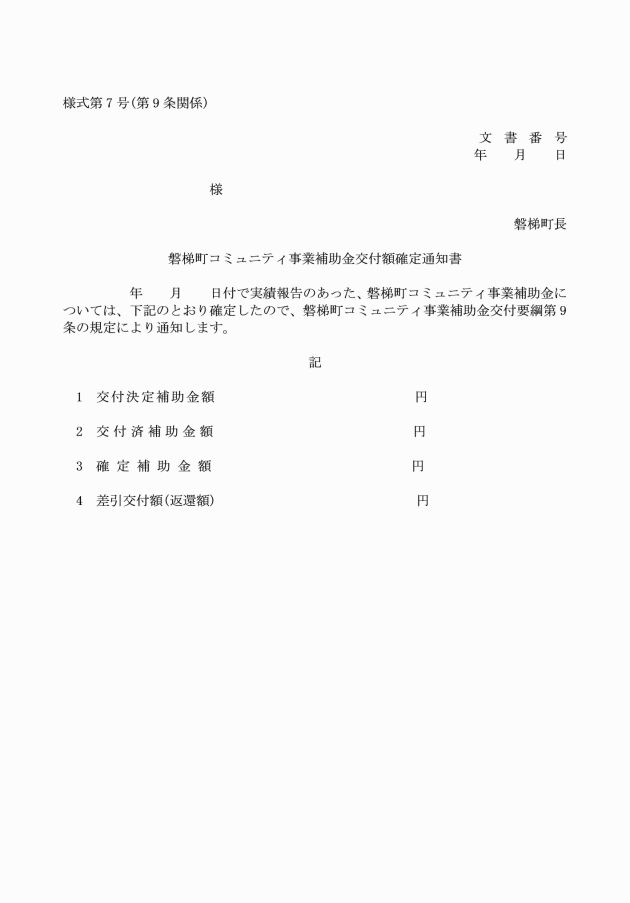 様式第７号(第９条関係)

文　書　番　号
年　　月　　日

様

磐梯町長

磐梯町コミュニティ事業補助金交付額確定通知書

年　　月　　日付で実績報告のあった、磐梯町コミュニティ事業補助金については、下記のとおり確定したので、磐梯町コミュニティ事業補助金交付要綱第９条の規定により通知します。

記

１　交付決定補助金額　　　　　　　　　円

２　交付済補助金額　　　　　　　　　円

３　確定補助金額　　　　　　　　　円

４　差引交付額(返還額)　　　　　　　　　円